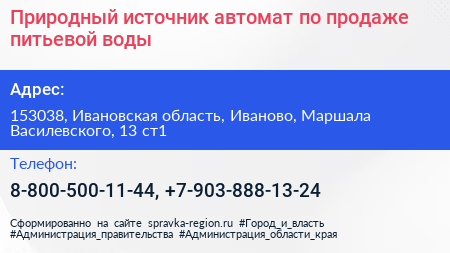 Природный источник автомат по продаже питьевой воды

Адрес:

153038, Ивановская область, Иваново, Маршала Василевского, 13 ст1

Телефон:

8-800-500-11-44, +7-903-888-13-24

Сформированно на сайте spravka-region.ru #Город_и_власть #Администрация_правительства #Администрация_области_края